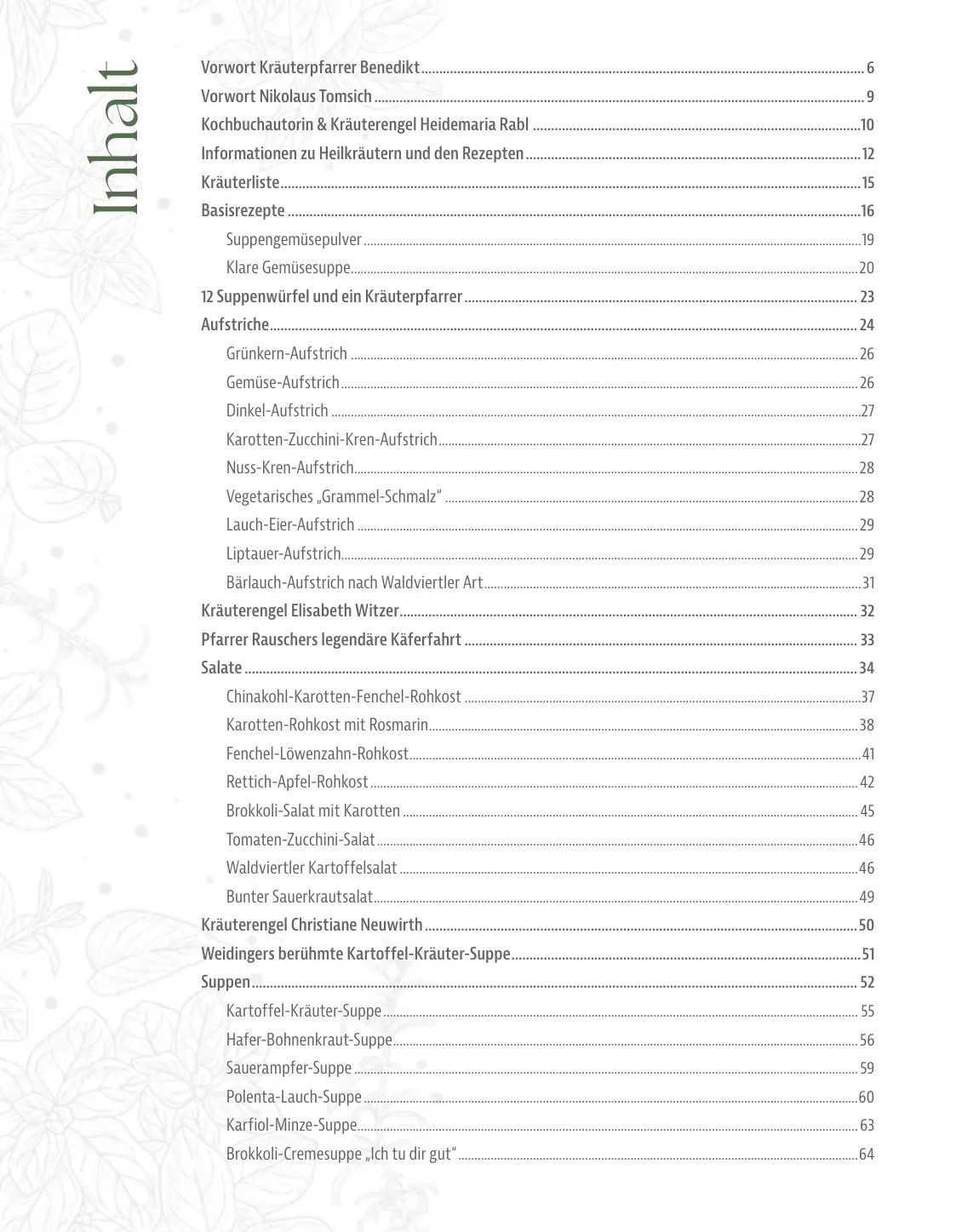 Inhalt

Vorwort Kräuterpfarrer Benedikt 6
Vorwort Nikolaus Tomsich 9
Kochbuchautorin & Kräuterengel Heidemaria Rabl 10
Informationen zu Heilkräutern und den Rezepten 12
Kräuterliste 15
Basisrezepte 16
Suppengemüsepulver 19
Klare Gemüsesuppe 20
12 Suppenwürfel und ein Kräuterpfarrer 23
Aufstriche 24
Grünkern-Aufstrich 26
Gemüse-Aufstrich 26
Dinkel-Aufstrich 27
Karotten-Zucchini-Kren-Aufstrich 27
Nuss-Kren-Aufstrich 28
Vegetarisches „Grammel-Schmalz“ 28
Lauch-Eier-Aufstrich 29
Liptauer-Aufstrich 29
Bärlauch-Aufstrich nach Waldviertler Art 31
Kräuterengel Elisabeth Witzer 32
Pfarrer Rauschers legendäre Käferfahrt 33
Salate 34
Chinakohl-Karotten-Fenchel-Rohkost 37
Karotten-Rohkost mit Rosmarin 38
Fenchel-Löwenzahn-Rohkost 41
Rettich-Apfel-Rohkost 42
Brokkoli-Salat mit Karotten 45
Tomaten-Zucchini-Salat 46
Waldviertler Kartoffelsalat 46
Bunter Sauerkrautsalat 49
Kräuterengel Christiane Neuwirth 50
Weidingers berühmte Kartoffel-Kräuter-Suppe 51
Suppen 52
Kartoffel-Kräuter-Suppe 55
Hafer-Bohnenkraut-Suppe 56
Sauerampfer-Suppe 59
Polenta-Lauch-Suppe 60
Karfiol-Minze-Suppe 63
Brokkoli-Cremesuppe „Ich tu dir gut“ 64